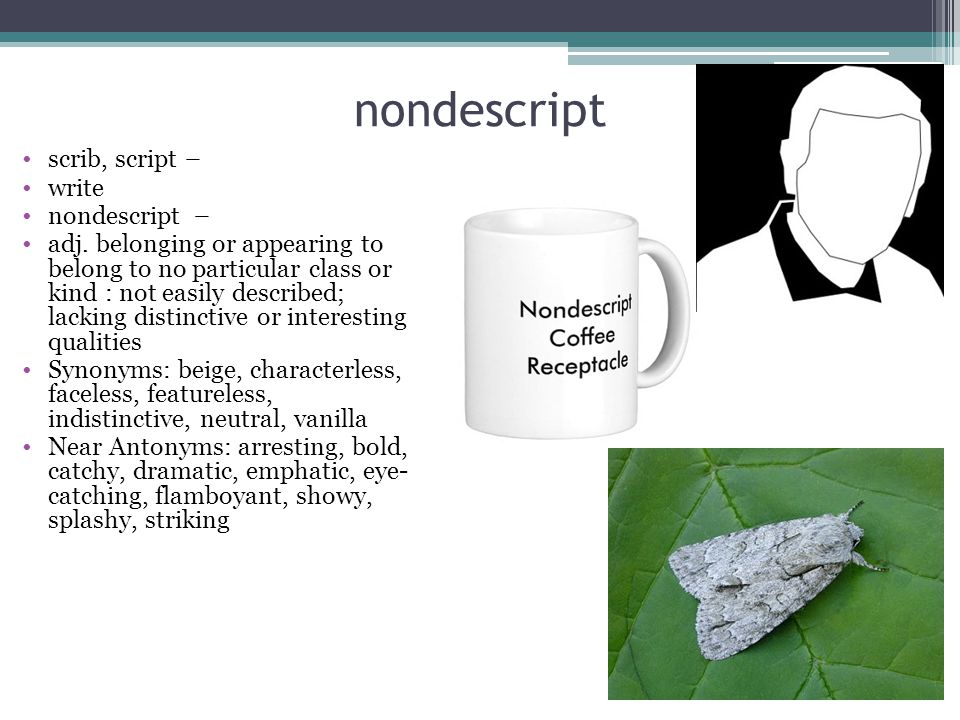 nondescript

• scrib, script –
• write
• nondescript –
• adj. belonging or appearing to belong to no particular class or kind : not easily described; lacking distinctive or interesting qualities
• Synonyms: beige, characterless, faceless, featureless, indistinctive, neutral, vanilla
• Near Antonyms: arresting, bold, catchy, dramatic, emphatic, eye-catching, flamboyant, showy, splashy, striking

Nondescript Coffee Receptacle